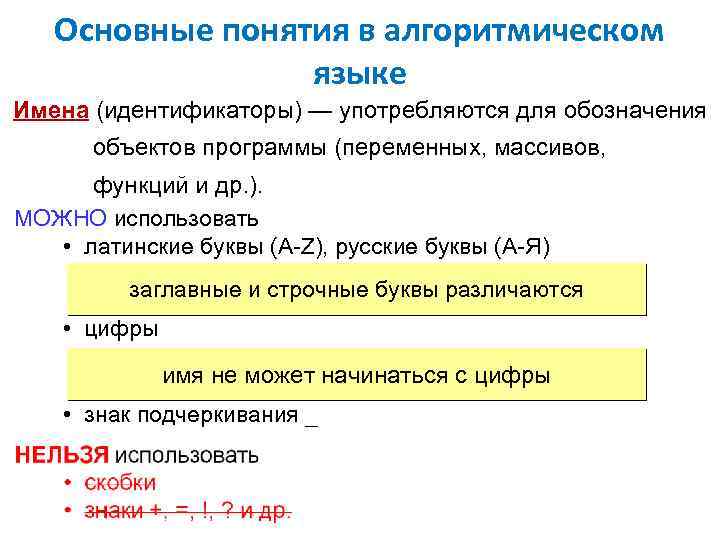 Основные понятия в алгоритмическом языке

Имена (идентификаторы) — употребляются для обозначения объектов программы (переменных, массивов, функций и др.).

МОЖНО использовать
• латинские буквы (A-Z), русские буквы (А-Я)
заглавные и строчные буквы различаются
• цифры
имя не может начинаться с цифры
• знак подчеркивания _

НЕЛЬЗЯ использовать
• скобки
• знаки +, =, !, ? и др.